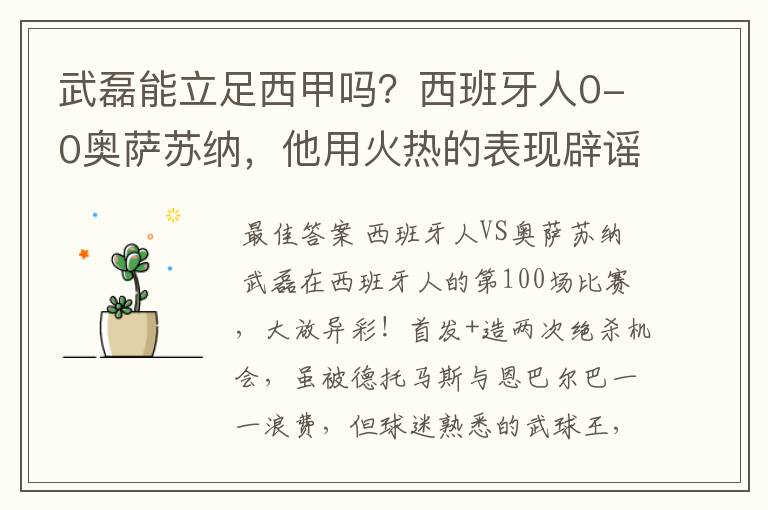 武磊能立足西甲吗？西班牙人0-0奥萨苏纳，他用火热的表现辟谣

最佳答案 西班牙人VS奥萨苏纳 武磊在西班牙人的第100场比赛，大放异彩！首发+造两次绝杀机会，虽被德托马斯与恩巴尔巴一一浪费，但球迷熟悉的武球王，